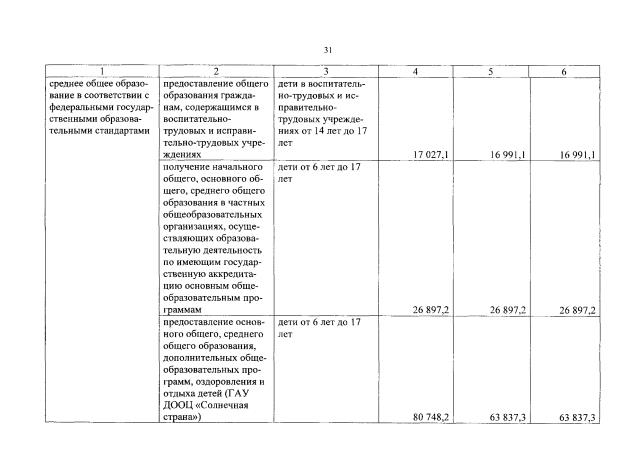 31

| 1 | 2 | 3 | 4 | 5 | 6 |
|---|---|---|---|---|---|
| среднее общее образование в соответствии с федеральными государственными образовательными стандартами | предоставление общего образования гражданам, содержащимся в воспитательно-трудовых и исправительно-трудовых учреждениях | дети в воспитательно-трудовых и исправительно-трудовых учреждениях от 14 лет до 17 лет | 17 027,1 | 16 991,1 | 16 991,1 |
| | получение начального общего, основного общего, среднего общего образования в частных общеобразовательных организациях, осуществляющих образовательную деятельность по имеющим государственную аккредитацию основным общеобразовательным программам | дети от 6 лет до 17 лет | 26 897,2 | 26 897,2 | 26 897,2 |
| | предоставление основного общего, среднего общего образования, дополнительных общеобразовательных программ, оздоровления и отдыха детей (ГАУ ДООЦ «Солнечная страна») | дети от 6 лет до 17 лет | 80 748,2 | 63 837,3 | 63 837,3 |